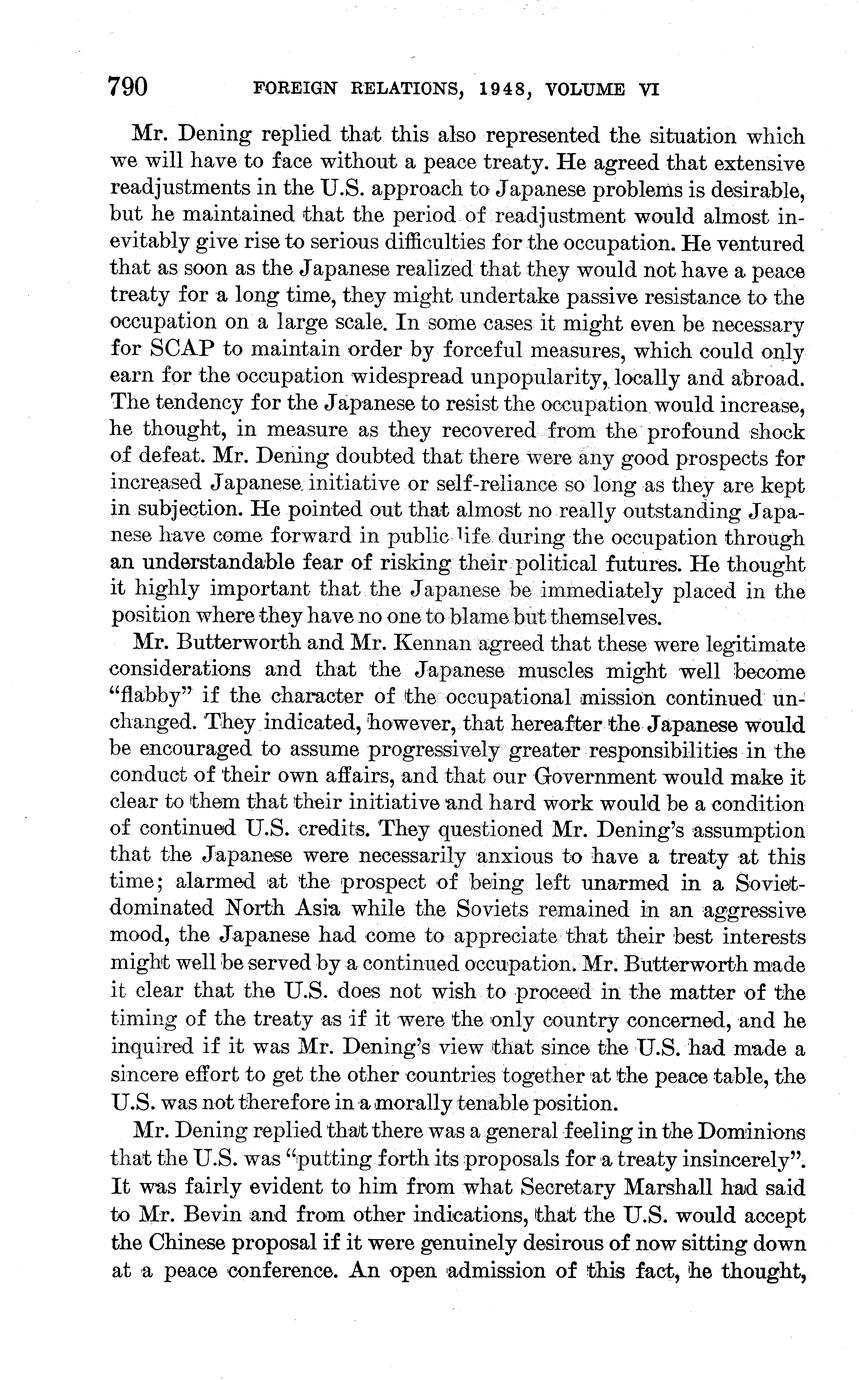 790 FOREIGN RELATIONS, 1948, VOLUME VI

Mr. Dening replied that this also represented the situation which we will have to face without a peace treaty. He agreed that extensive readjustments in the U.S. approach to Japanese problems is desirable, but he maintained that the period of readjustment would almost inevitably give rise to serious difficulties for the occupation. He ventured that as soon as the Japanese realized that they would not have a peace treaty for a long time, they might undertake passive resistance to the occupation on a large scale. In some cases it might even be necessary for SCAP to maintain order by forceful measures, which could only earn for the occupation widespread unpopularity, locally and abroad. The tendency for the Japanese to resist the occupation would increase, he thought, in measure as they recovered from the profound shock of defeat. Mr. Dening doubted that there were any good prospects for increased Japanese initiative or self-reliance so long as they are kept in subjection. He pointed out that almost no really outstanding Japanese have come forward in public life during the occupation through an understandable fear of risking their political futures. He thought it highly important that the Japanese be immediately placed in the position where they have no one to blame but themselves.

Mr. Butterworth and Mr. Kennan agreed that these were legitimate considerations and that the Japanese muscles might well become "flabby" if the character of the occupational mission continued unchanged. They indicated, however, that hereafter the Japanese would be encouraged to assume progressively greater responsibilities in the conduct of their own affairs, and that our Government would make it clear to them that their initiative and hard work would be a condition of continued U.S. credits. They questioned Mr. Dening's assumption that the Japanese were necessarily anxious to have a treaty at this time; alarmed at the prospect of being left unarmed in a Soviet-dominated North Asia while the Soviets remained in an aggressive mood, the Japanese had come to appreciate that their best interests might well be served by a continued occupation. Mr. Butterworth made it clear that the U.S. does not wish to proceed in the matter of the timing of the treaty as if it were the only country concerned, and he inquired if it was Mr. Dening's view that since the U.S. had made a sincere effort to get the other countries together at the peace table, the U.S. was not therefore in a morally tenable position.

Mr. Dening replied that there was a general feeling in the Dominions that the U.S. was "putting forth its proposals for a treaty insincerely". It was fairly evident to him from what Secretary Marshall had said to Mr. Bevin and from other indications, that the U.S. would accept the Chinese proposal if it were genuinely desirous of now sitting down at a peace conference. An open admission of this fact, he thought,